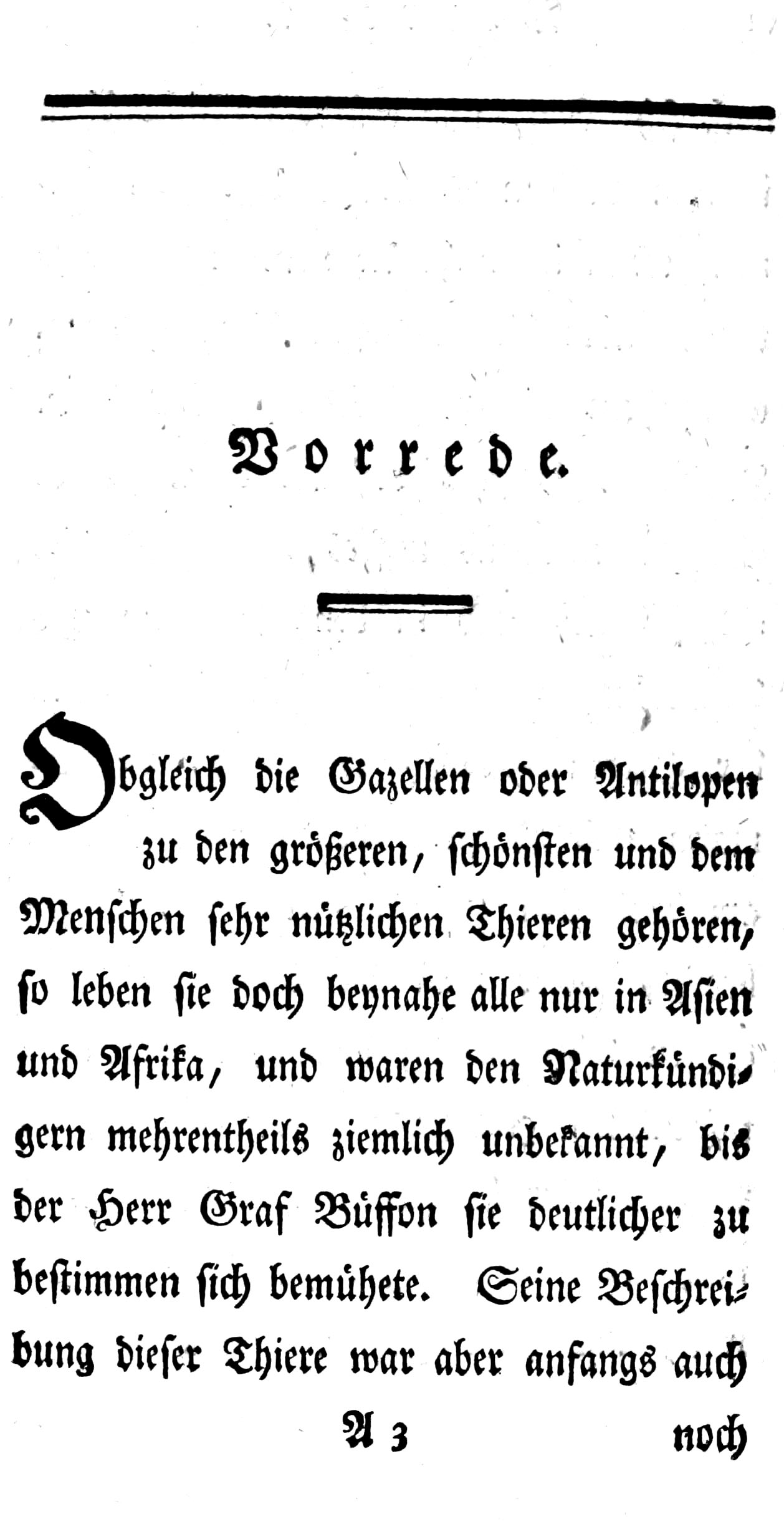 Vorrede.

Obgleich die Gazellen oder Antilopen zu den größeren, schönsten und dem Menschen sehr nützlichen Thieren gehören, so leben sie doch beynahe alle nur in Asien und Afrika, und waren den Naturkündigern mehrentheils ziemlich unbekannt, bis der Herr Graf Büffon sie deutlicher zu bestimmen sich bemühete. Seine Beschreibung dieser Thiere war aber anfangs auch

A 3 noch